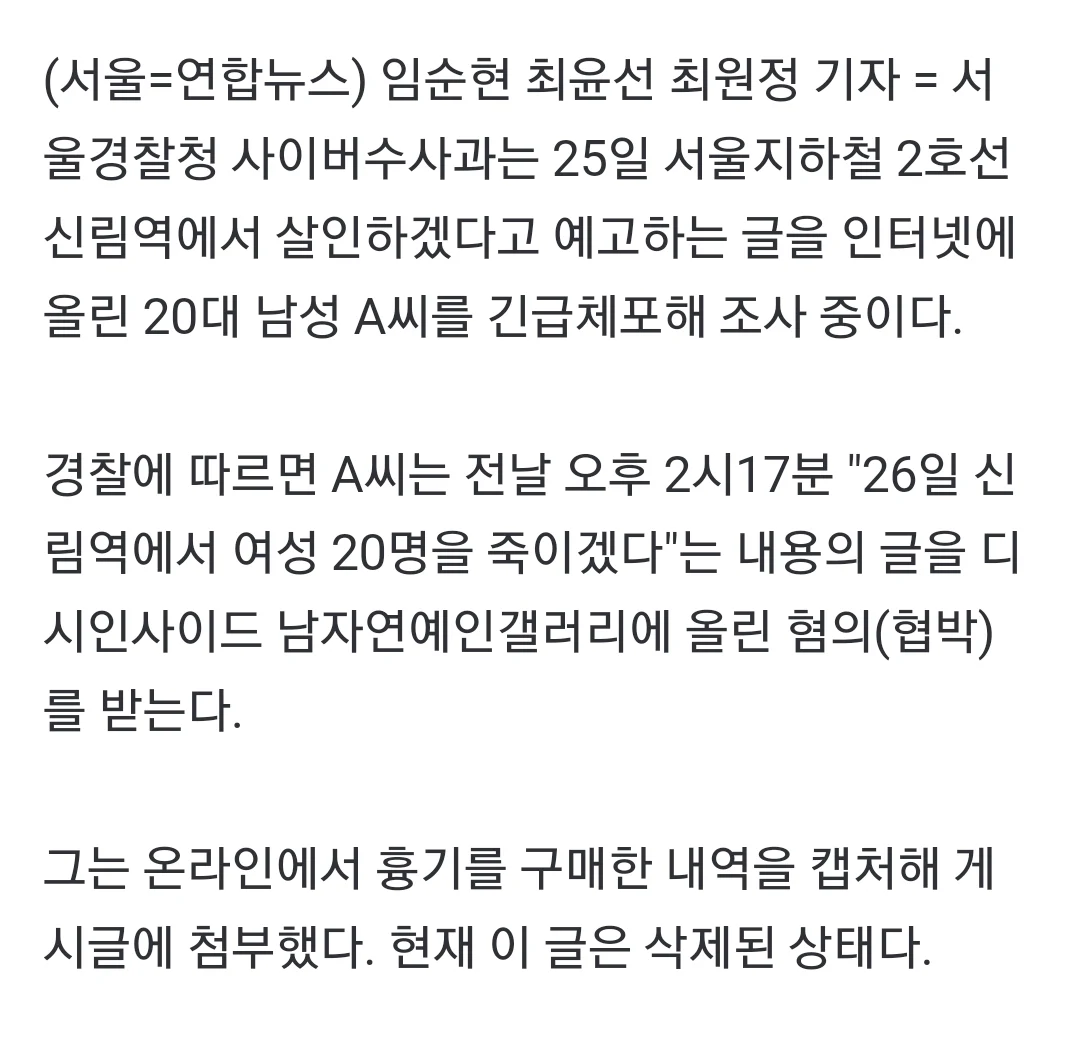 (서울=연합뉴스) 임순현 최윤선 최원정 기자 = 서울경찰청 사이버수사과는 25일 서울지하철 2호선 신림역에서 살인하겠다고 예고하는 글을 인터넷에 올린 20대 남성 A씨를 긴급체포해 조사 중이다.

경찰에 따르면 A씨는 전날 오후 2시17분 "26일 신림역에서 여성 20명을 죽이겠다"는 내용의 글을 디시인사이드 남자연예인갤러리에 올린 혐의(협박)를 받는다.

그는 온라인에서 흉기를 구매한 내역을 캡처해 게시글에 첨부했다. 현재 이 글은 삭제된 상태다.